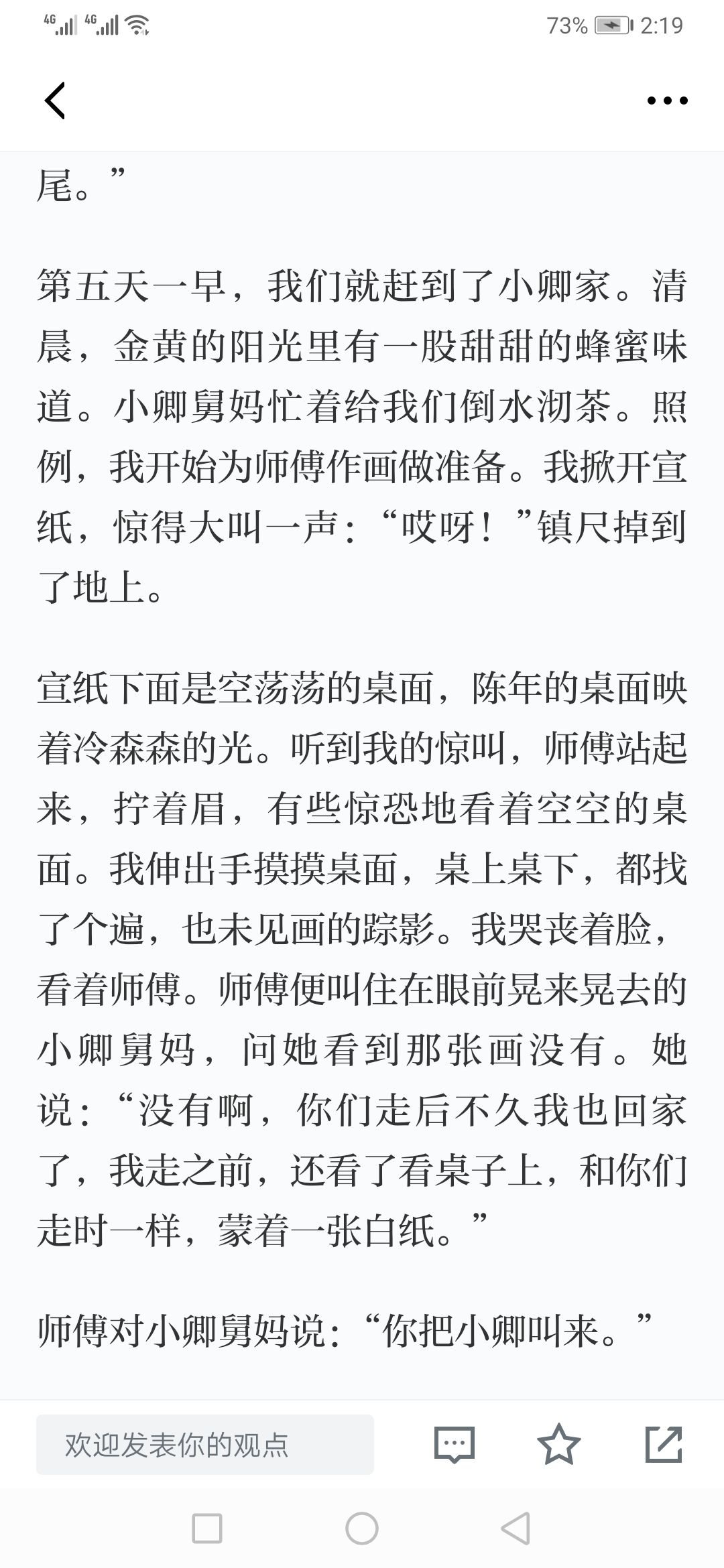 4G 4G 73% 2:19

尾。”

第五天一早，我们就赶到了小卿家。清晨，金黄的阳光里有一股甜甜的蜂蜜味道。小卿舅妈忙着给我们倒水沏茶。照例，我开始为师傅作画做准备。我掀开宣纸，惊得大叫一声：“哎呀！”镇尺掉到了地上。

宣纸下面是空荡荡的桌面，陈年的桌面映着冷森森的光。听到我的惊叫，师傅站起来，拧着眉，有些惊恐地看着空空的桌面。我伸出手摸摸桌面，桌上桌下，都找了个遍，也未见画的踪影。我哭丧着脸，看着师傅。师傅便叫住在眼前晃来晃去的小卿舅妈，问她看到那张画没有。她说：“没有啊，你们走后不久我也回家了，我走之前，还看了看桌子上，和你们走时一样，蒙着一张白纸。”

师傅对小卿舅妈说：“你把小卿叫来。”

欢迎发表你的观点